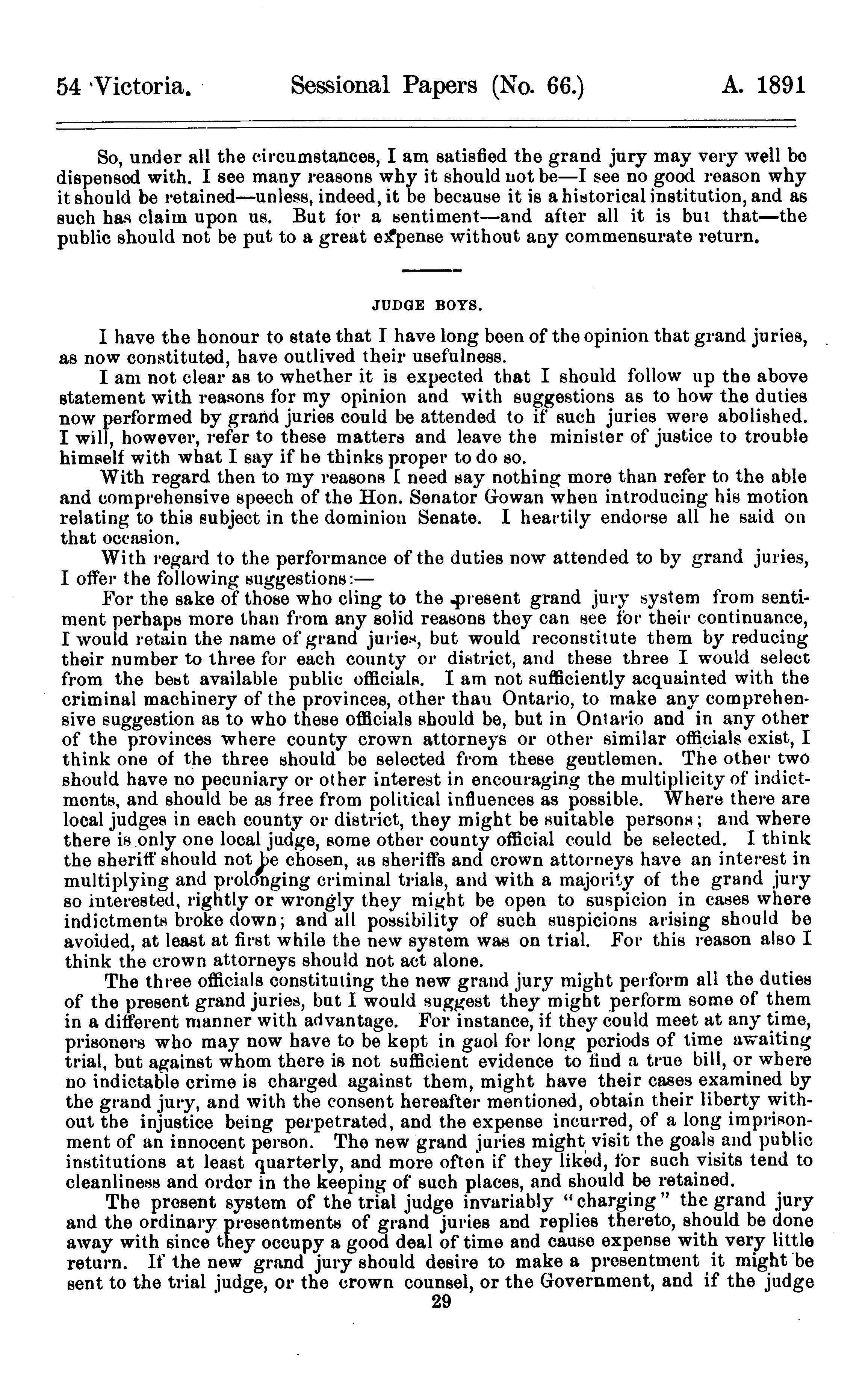 54 Victoria. Sessional Papers (No. 66.) A. 1891

So, under all the circumstances, I am satisfied the grand jury may very well be dispensed with. I see many reasons why it should not be—I see no good reason why it should be retained—unless, indeed, it be because it is a historical institution, and as such has claim upon us. But for a sentiment—and after all it is but that—the public should not be put to a great expense without any commensurate return.

JUDGE BOYS.

I have the honour to state that I have long been of the opinion that grand juries, as now constituted, have outlived their usefulness.

I am not clear as to whether it is expected that I should follow up the above statement with reasons for my opinion and with suggestions as to how the duties now performed by grand juries could be attended to if such juries were abolished. I will, however, refer to these matters and leave the minister of justice to trouble himself with what I say if he thinks proper to do so.

With regard then to my reasons I need say nothing more than refer to the able and comprehensive speech of the Hon. Senator Gowan when introducing his motion relating to this subject in the dominion Senate. I heartily endorse all he said on that occasion.

With regard to the performance of the duties now attended to by grand juries, I offer the following suggestions:—

For the sake of those who cling to the present grand jury system from sentiment perhaps more than from any solid reasons they can see for their continuance, I would retain the name of grand juries, but would reconstitute them by reducing their number to three for each county or district, and these three I would select from the best available public officials. I am not sufficiently acquainted with the criminal machinery of the provinces, other than Ontario, to make any comprehensive suggestion as to who these officials should be, but in Ontario and in any other of the provinces where county crown attorneys or other similar officials exist, I think one of the three should be selected from these gentlemen. The other two should have no pecuniary or other interest in encouraging the multiplicity of indictments, and should be as free from political influences as possible. Where there are local judges in each county or district, they might be suitable persons; and where there is only one local judge, some other county official could be selected. I think the sheriff should not be chosen, as sheriffs and crown attorneys have an interest in multiplying and prolonging criminal trials, and with a majority of the grand jury so interested, rightly or wrongly they might be open to suspicion in cases where indictments broke down; and all possibility of such suspicions arising should be avoided, at least at first while the new system was on trial. For this reason also I think the crown attorneys should not act alone.

The three officials constituting the new grand jury might perform all the duties of the present grand juries, but I would suggest they might perform some of them in a different manner with advantage. For instance, if they could meet at any time, prisoners who may now have to be kept in gaol for long periods of time awaiting trial, but against whom there is not sufficient evidence to find a true bill, or where no indictable crime is charged against them, might have their cases examined by the grand jury, and with the consent hereafter mentioned, obtain their liberty without the injustice being perpetrated, and the expense incurred, of a long imprisonment of an innocent person. The new grand juries might visit the goals and public institutions at least quarterly, and more often if they liked, for such visits tend to cleanliness and order in the keeping of such places, and should be retained.

The present system of the trial judge invariably "charging" the grand jury and the ordinary presentments of grand juries and replies thereto, should be done away with since they occupy a good deal of time and cause expense with very little return. If the new grand jury should desire to make a presentment it might be sent to the trial judge, or the crown counsel, or the Government, and if the judge

29